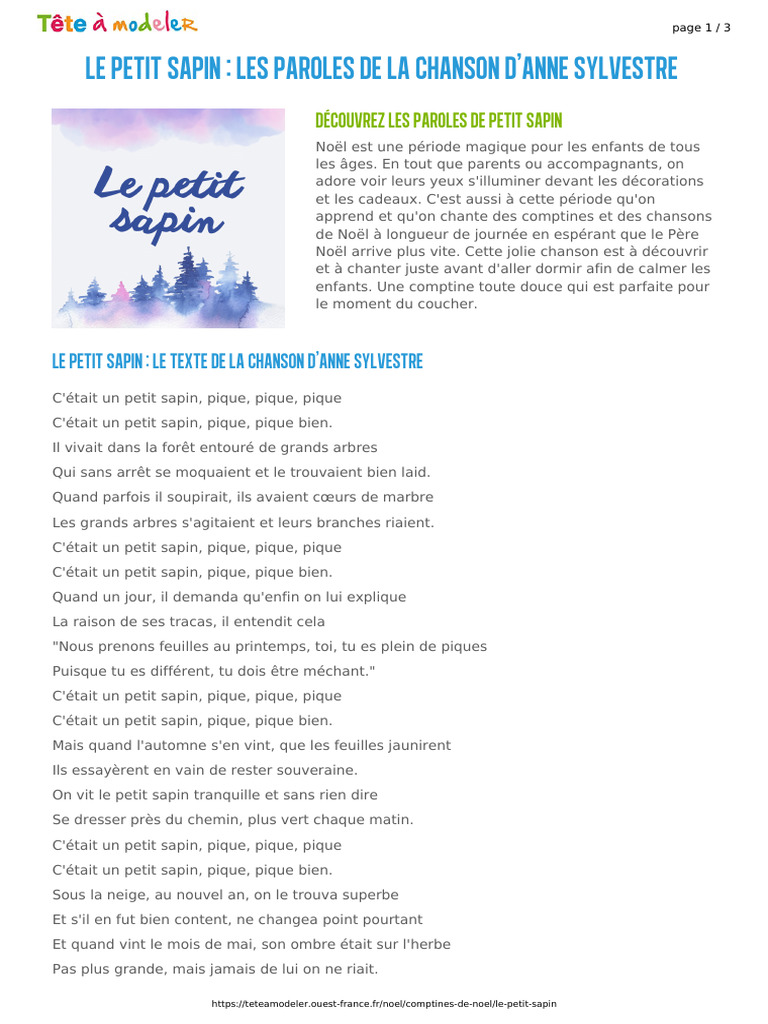 Tête à modeler

page 1 / 3

LE PETIT SAPIN : LES PAROLES DE LA CHANSON D'ANNE SYLVESTRE

Le petit sapin

DÉCOUVREZ LES PAROLES DE PETIT SAPIN

Noël est une période magique pour les enfants de tous les âges. En tout que parents ou accompagnants, on adore voir leurs yeux s'illuminer devant les décorations et les cadeaux. C'est aussi à cette période qu'on apprend et qu'on chante des comptines et des chansons de Noël à longueur de journée en espérant que le Père Noël arrive plus vite. Cette jolie chanson est à découvrir et à chanter juste avant d'aller dormir afin de calmer les enfants. Une comptine toute douce qui est parfaite pour le moment du coucher.

LE PETIT SAPIN : LE TEXTE DE LA CHANSON D'ANNE SYLVESTRE

C'était un petit sapin, pique, pique, pique
C'était un petit sapin, pique, pique bien.
Il vivait dans la forêt entouré de grands arbres
Qui sans arrêt se moquaient et le trouvaient bien laid.
Quand parfois il soupirait, ils avaient cœurs de marbre
Les grands arbres s'agitaient et leurs branches riaient.
C'était un petit sapin, pique, pique, pique
C'était un petit sapin, pique, pique bien.
Quand un jour, il demanda qu'enfin on lui explique
La raison de ses tracas, il entendit cela
"Nous prenons feuilles au printemps, toi, tu es plein de piques
Puisque tu es différent, tu dois être méchant."
C'était un petit sapin, pique, pique, pique
C'était un petit sapin, pique, pique bien.
Mais quand l'automne s'en vint, que les feuilles jaunirent
Ils essayèrent en vain de rester souveraine.
On vit le petit sapin tranquille et sans rien dire
Se dresser près du chemin, plus vert chaque matin.
C'était un petit sapin, pique, pique, pique
C'était un petit sapin, pique, pique bien.
Sous la neige, au nouvel an, on le trouva superbe
Et s'il en fut bien content, ne changea point pourtant
Et quand vint le mois de mai, son ombre était sur l'herbe
Pas plus grande, mais jamais de lui on ne riait.

https://teteamodeler.ouest-france.fr/noel/comptines-de-noel/le-petit-sapin